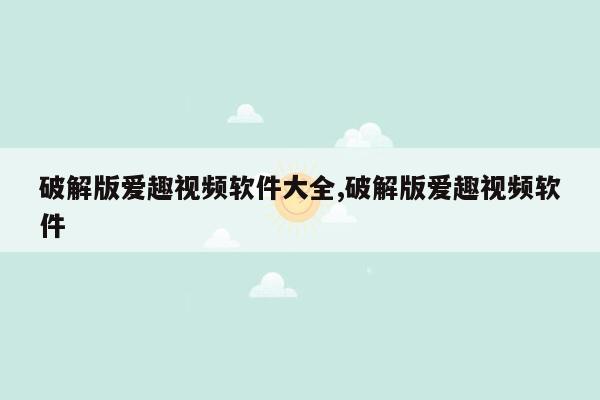 破解版爱趣视频软件大全,破解版爱趣视频软件